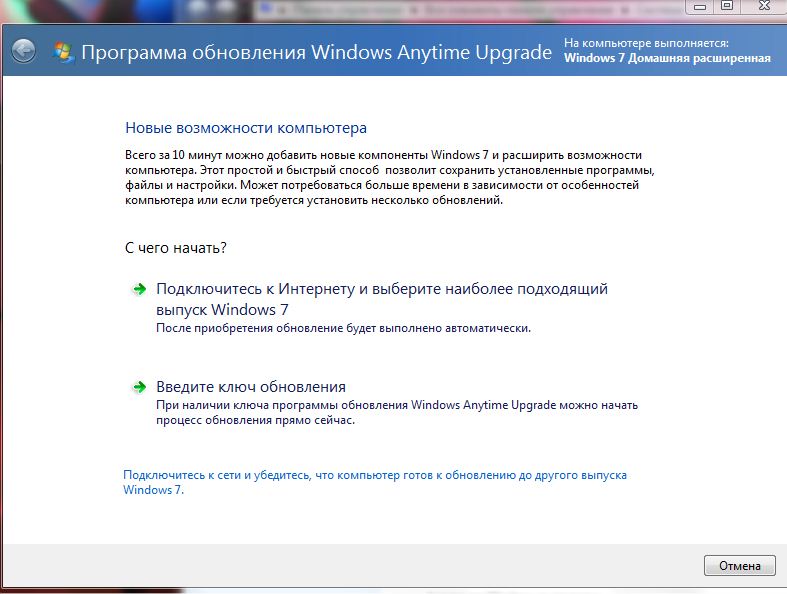 Программа обновления Windows Anytime Upgrade

На компьютере выполняется:
Windows 7 Домашняя расширенная

Новые возможности компьютера

Всего за 10 минут можно добавить новые компоненты Windows 7 и расширить возможности компьютера. Этот простой и быстрый способ позволит сохранить установленные программы, файлы и настройки. Может потребоваться больше времени в зависимости от особенностей компьютера или если требуется установить несколько обновлений.

С чего начать?

Подключитесь к Интернету и выберите наиболее подходящий выпуск Windows 7
После приобретения обновление будет выполнено автоматически.

Введите ключ обновления
При наличии ключа программы обновления Windows Anytime Upgrade можно начать процесс обновления прямо сейчас.

Подключитесь к сети и убедитесь, что компьютер готов к обновлению до другого выпуска Windows 7.

Отмена